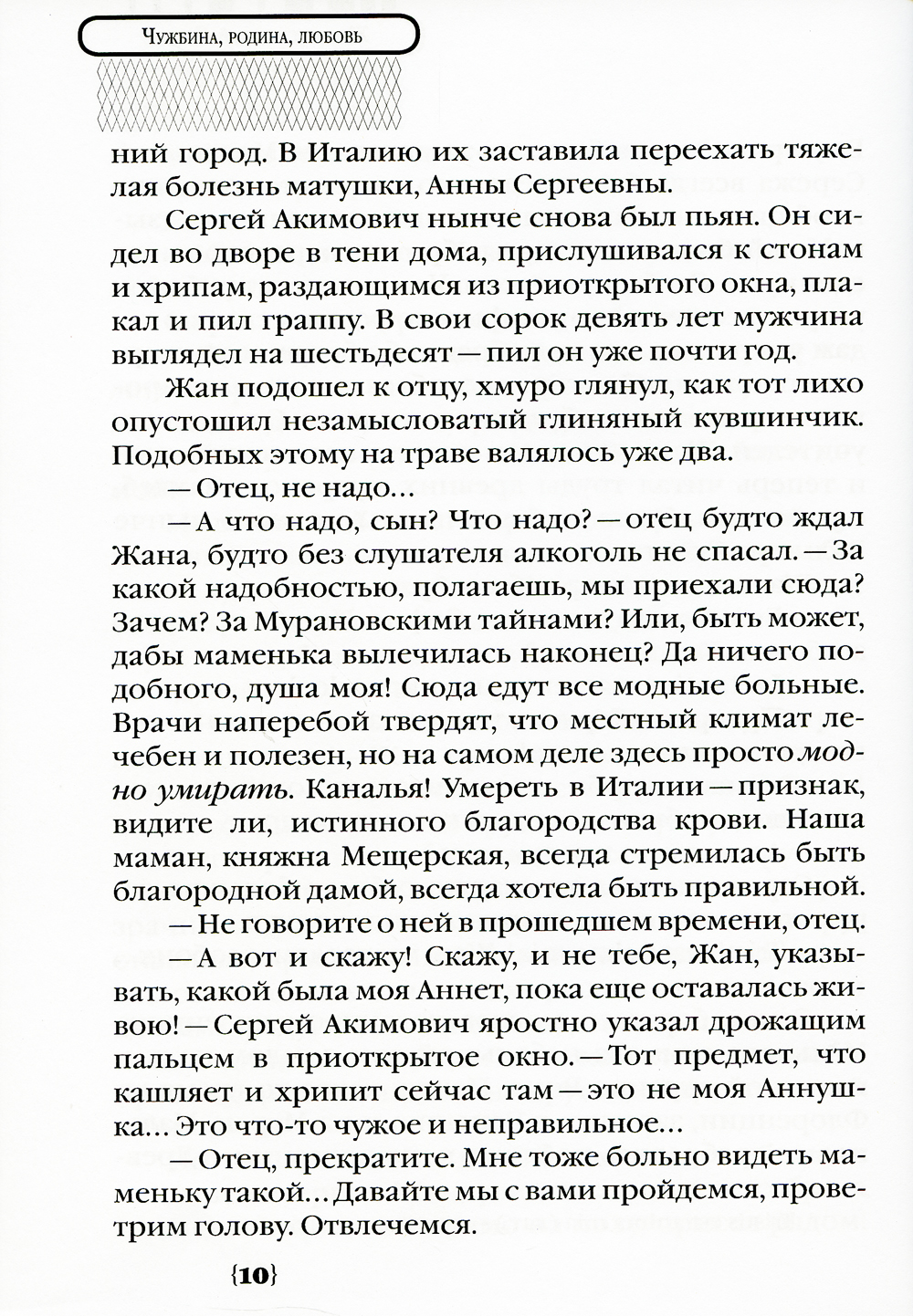 Чужбина, родина, любовь

ний город. В Италию их заставила переехать тяжелая болезнь матушки, Анны Сергеевны.

Сергей Акимович нынче снова был пьян. Он сидел во дворе в тени дома, прислушивался к стонам и хрипам, раздающимся из приоткрытого окна, плакал и пил граппу. В свои сорок девять лет мужчина выглядел на шестьдесят — пил он уже почти год.

Жан подошел к отцу, хмуро глянул, как тот лихо опустошил незамысловатый глиняный кувшинчик. Подобных этому на траве валялось уже два.

— Отец, не надо...

— А что надо, сын? Что надо? — отец будто ждал Жана, будто без слушателя алкоголь не спасал. — За какой надобностью, полагаешь, мы приехали сюда? Зачем? За Мурановскими тайнами? Или, быть может, дабы маменька вылечилась наконец? Да ничего подобного, душа моя! Сюда едут все модные больные. Врачи наперебой твердят, что местный климат лечебен и полезен, но на самом деле здесь просто модно умирать. Каналья! Умереть в Италии — признак, видите ли, истинного благородства крови. Наша маман, княжна Мещерская, всегда стремилась быть благородной дамой, всегда хотела быть правильной.

— Не говорите о ней в прошедшем времени, отец.

— А вот и скажу! Скажу, и не тебе, Жан, указывать, какой была моя Аннет, пока еще оставалась живою! — Сергей Акимович яростно указал дрожащим пальцем в приоткрытое окно. — Тот предмет, что кашляет и хрипит сейчас там — это не моя Аннушка... Это что-то чужое и неправильное...

— Отец, прекратите. Мне тоже больно видеть маменьку такой... Давайте мы с вами пройдемся, проветрим голову. Отвлечемся.

{10}